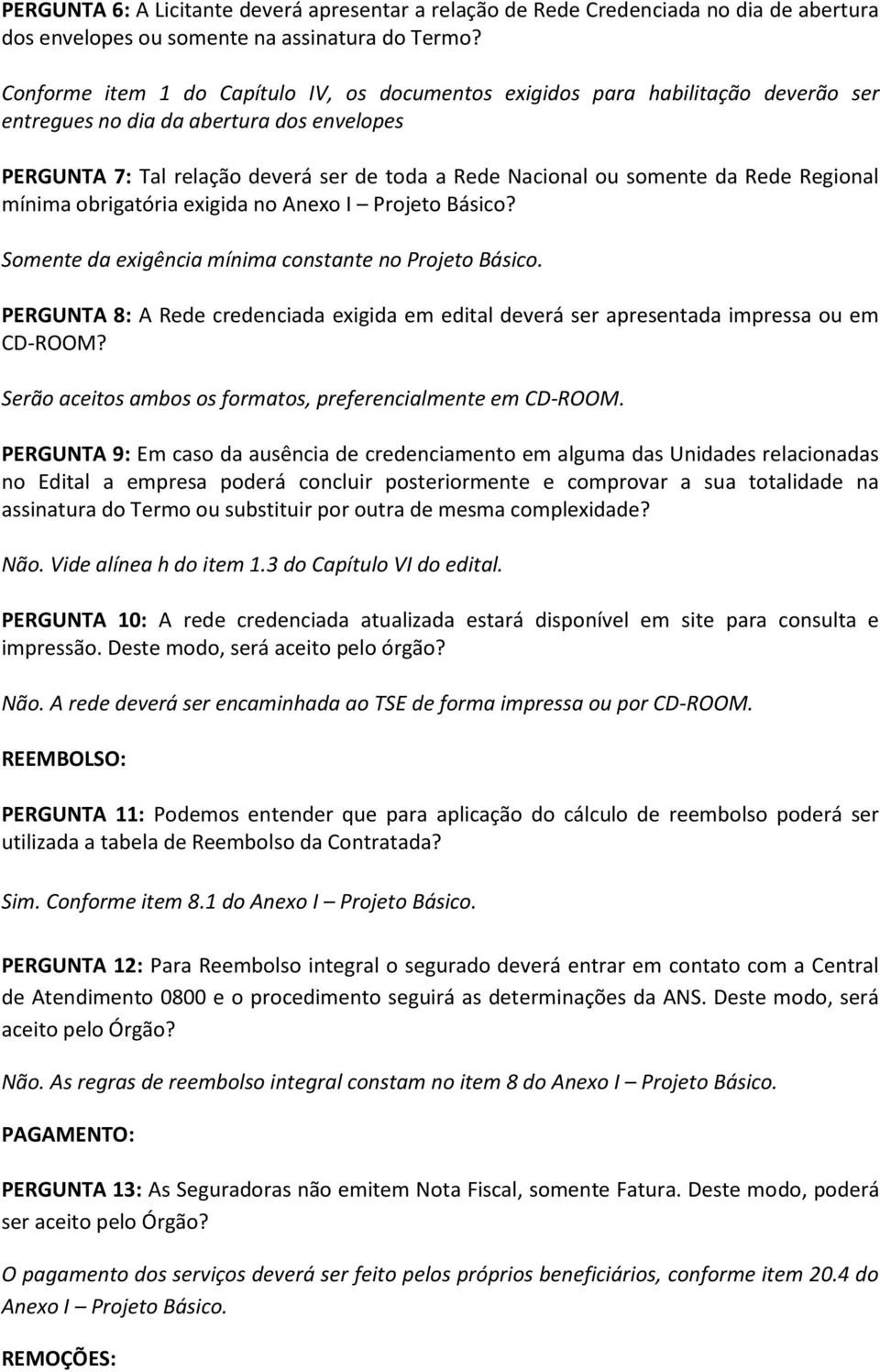 PERGUNTA 6: A Licitante deverá apresentar a relação de Rede Credenciada no dia de abertura dos envelopes ou somente na assinatura do Termo?

Conforme item 1 do Capítulo IV, os documentos exigidos para habilitação deverão ser entregues no dia da abertura dos envelopes

PERGUNTA 7: Tal relação deverá ser de toda a Rede Nacional ou somente da Rede Regional mínima obrigatória exigida no Anexo I – Projeto Básico?

Somente da exigência mínima constante no Projeto Básico.

PERGUNTA 8: A Rede credenciada exigida em edital deverá ser apresentada impressa ou em CD-ROOM?

Serão aceitos ambos os formatos, preferencialmente em CD-ROOM.

PERGUNTA 9: Em caso da ausência de credenciamento em alguma das Unidades relacionadas no Edital a empresa poderá concluir posteriormente e comprovar a sua totalidade na assinatura do Termo ou substituir por outra de mesma complexidade?

Não. Vide alínea h do item 1.3 do Capítulo VI do edital.

PERGUNTA 10: A rede credenciada atualizada estará disponível em site para consulta e impressão. Deste modo, será aceito pelo órgão?

Não. A rede deverá ser encaminhada ao TSE de forma impressa ou por CD-ROOM.

REEMBOLSO:

PERGUNTA 11: Podemos entender que para aplicação do cálculo de reembolso poderá ser utilizada a tabela de Reembolso da Contratada?

Sim. Conforme item 8.1 do Anexo I – Projeto Básico.

PERGUNTA 12: Para Reembolso integral o segurado deverá entrar em contato com a Central de Atendimento 0800 e o procedimento seguirá as determinações da ANS. Deste modo, será aceito pelo Órgão?

Não. As regras de reembolso integral constam no item 8 do Anexo I – Projeto Básico.

PAGAMENTO:

PERGUNTA 13: As Seguradoras não emitem Nota Fiscal, somente Fatura. Deste modo, poderá ser aceito pelo Órgão?

O pagamento dos serviços deverá ser feito pelos próprios beneficiários, conforme item 20.4 do Anexo I – Projeto Básico.

REMOÇÕES: